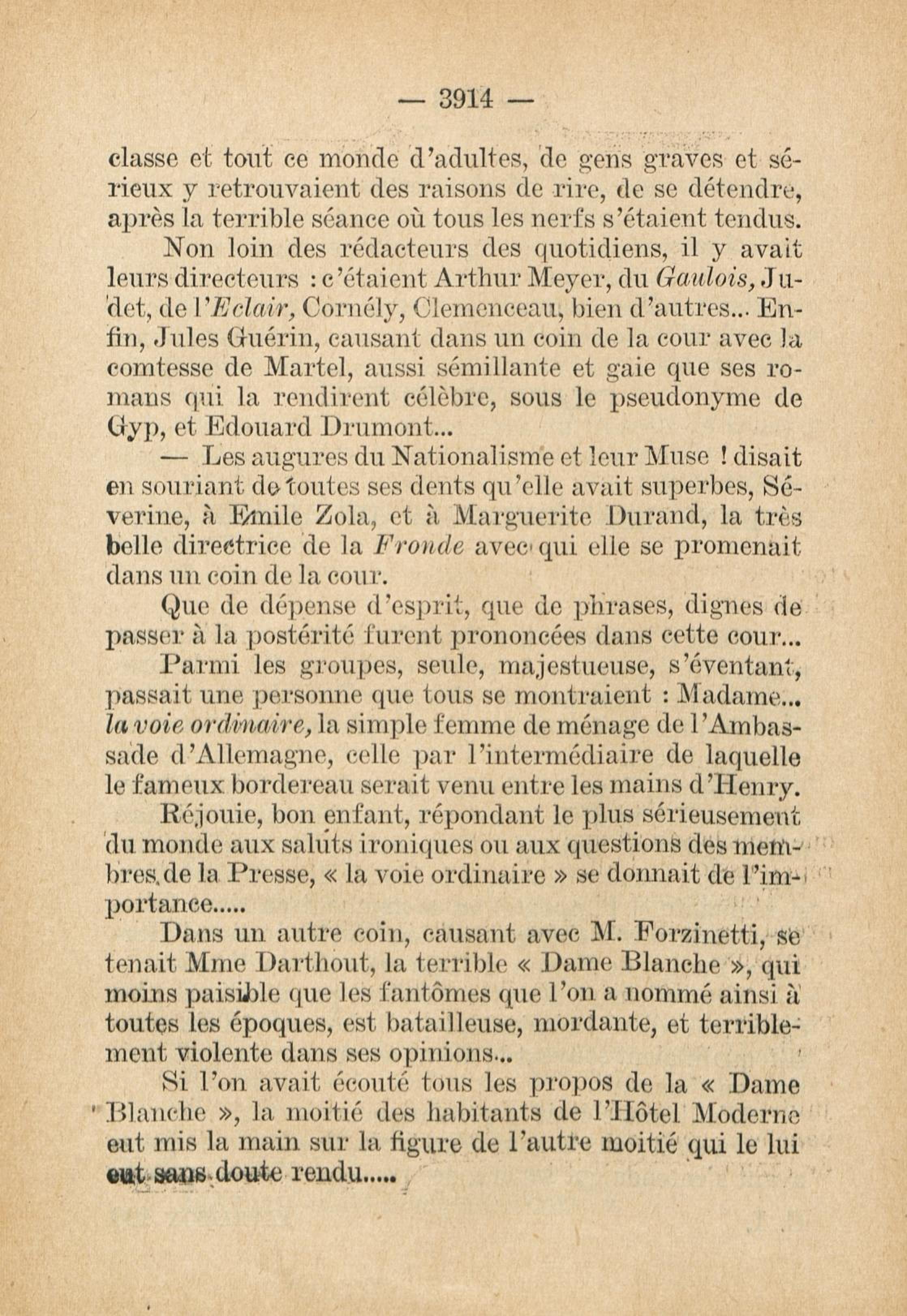 — 3914 —

classe et tout ce monde d'adultes, de gens graves et sérieux y retrouvaient des raisons de rire, de se détendre, après la terrible séance où tous les nerfs s'étaient tendus.

Non loin des rédacteurs des quotidiens, il y avait leurs directeurs : c'étaient Arthur Meyer, du Gaulois, Judet, de l'Eclair, Cornély, Clemenceau, bien d'autres... Enfin, Jules Guérin, causant dans un coin de la cour avec la comtesse de Martel, aussi sémillante et gaie que ses romans qui la rendirent célèbre, sous le pseudonyme de Gyp, et Edouard Drumont...

— Les augures du Nationalisme et leur Muse ! disait en souriant de toutes ses dents qu'elle avait superbes, Séverine, à Emile Zola, et à Marguerite Durand, la très belle directrice de la Fronde avec qui elle se promenait dans un coin de la cour.

Que de dépense d'esprit, que de phrases, dignes de passer à la postérité furent prononcées dans cette cour...

Parmi les groupes, seule, majestueuse, s'éventant, passait une personne que tous se montraient : Madame... la voie ordinaire, la simple femme de ménage de l'Ambassade d'Allemagne, celle par l'intermédiaire de laquelle le fameux bordereau serait venu entre les mains d'Henry.

Réjouie, bon enfant, répondant le plus sérieusement du monde aux saluts ironiques ou aux questions des membres de la Presse, « la voie ordinaire » se donnait de l'importance.....

Dans un autre coin, causant avec M. Forzinetti, se tenait Mme Darthout, la terrible « Dame Blanche », qui moins paisible que les fantômes que l'on a nommé ainsi à toutes les époques, est batailleuse, mordante, et terriblement violente dans ses opinions...

Si l'on avait écouté tous les propos de la « Dame Blanche », la moitié des habitants de l'Hôtel Moderne eut mis la main sur la figure de l'autre moitié qui le lui eut sans doute rendu.....